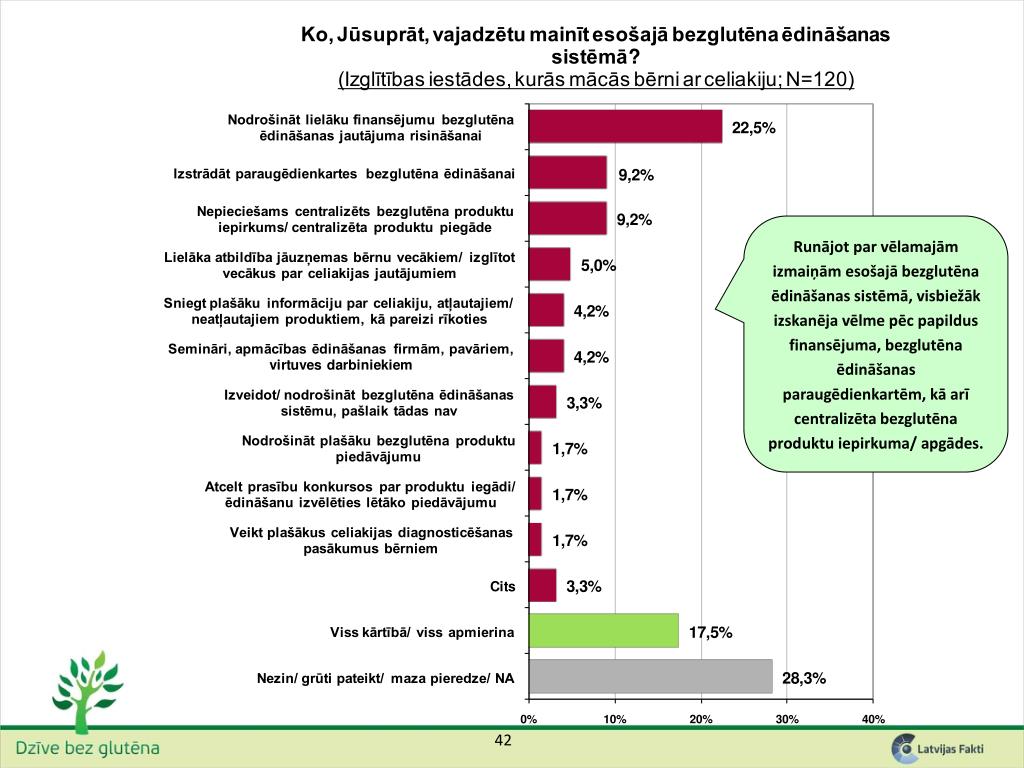 Ko, Jūsuprāt, vajadzētu mainīt esošajā bezglutēna ēdināšanas sistēmā?
(Izglītības iestādes, kurās mācās bērni ar celiakiju; N=120)

Nodrošināt lielāku finansējumu bezglutēna ēdināšanas jautājuma risināšanai 22,5%
Izstrādāt paraugēdienkartes bezglutēna ēdināšanai 9,2%
Nepieciešams centralizēts bezglutēna produktu iepirkums/ centralizēta produktu piegāde 9,2%
Lielāka atbildība jāuzņemas bērnu vecākiem/ izglītot vecākus par celiakijas jautājumiem 5,0%
Sniegt plašāku informāciju par celiakiju, atļautajiem/ neatļautajiem produktiem, kā pareizi rīkoties 4,2%
Semināri, apmācības ēdināšanas firmām, pavāriem, virtuves darbiniekiem 4,2%
Izveidot/ nodrošināt bezglutēna ēdināšanas sistēmu, pašlaik tādas nav 3,3%
Nodrošināt plašāku bezglutēna produktu piedāvājumu 1,7%
Atcelt prasību konkursos par produktu iegādi/ ēdināšanu izvēlēties lētāko piedāvājumu 1,7%
Veikt plašākus celiakijas diagnosticēšanas pasākumus bērniem 1,7%
Cits 3,3%
Viss kārtībā/ viss apmierina 17,5%
Nezin/ grūti pateikt/ maza pieredze/ NA 28,3%

0% 10% 20% 30% 40%

Runājot par vēlamajām izmaiņām esošajā bezglutēna ēdināšanas sistēmā, visbiežāk izskanēja vēlme pēc papildus finansējuma, bezglutēna ēdināšanas paraugēdienkartēm, kā arī centralizēta bezglutēna produktu iepirkuma/ apgādes.

Dzīve bez glutēna
42
Latvijas Fakti